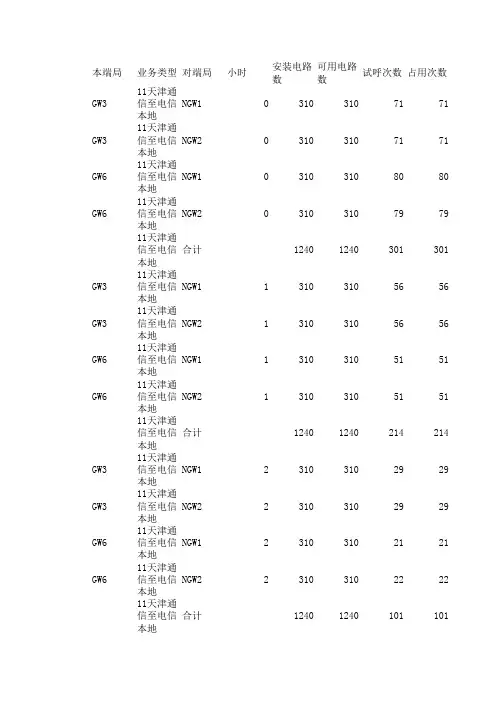 | 本端局 | 业务类型 | 对端局 | 小时 | 安装电路数 | 可用电路数 | 试呼次数 | 占用次数 |
|---|---|---|---|---|---|---|---|
| GW3 | 11天津通信至电信本地 | NGW1 | 0 | 310 | 310 | 71 | 71 |
| GW3 | 11天津通信至电信本地 | NGW2 | 0 | 310 | 310 | 71 | 71 |
| GW6 | 11天津通信至电信本地 | NGW1 | 0 | 310 | 310 | 80 | 80 |
| GW6 | 11天津通信至电信本地 | NGW2 | 0 | 310 | 310 | 79 | 79 |
| | 11天津通信至电信本地 | 合计 | | 1240 | 1240 | 301 | 301 |
| GW3 | 11天津通信至电信本地 | NGW1 | 1 | 310 | 310 | 56 | 56 |
| GW3 | 11天津通信至电信本地 | NGW2 | 1 | 310 | 310 | 56 | 56 |
| GW6 | 11天津通信至电信本地 | NGW1 | 1 | 310 | 310 | 51 | 51 |
| GW6 | 11天津通信至电信本地 | NGW2 | 1 | 310 | 310 | 51 | 51 |
| | 11天津通信至电信本地 | 合计 | | 1240 | 1240 | 214 | 214 |
| GW3 | 11天津通信至电信本地 | NGW1 | 2 | 310 | 310 | 29 | 29 |
| GW3 | 11天津通信至电信本地 | NGW2 | 2 | 310 | 310 | 29 | 29 |
| GW6 | 11天津通信至电信本地 | NGW1 | 2 | 310 | 310 | 21 | 21 |
| GW6 | 11天津通信至电信本地 | NGW2 | 2 | 310 | 310 | 22 | 22 |
| | 11天津通信至电信本地 | 合计 | | 1240 | 1240 | 101 | 101 |